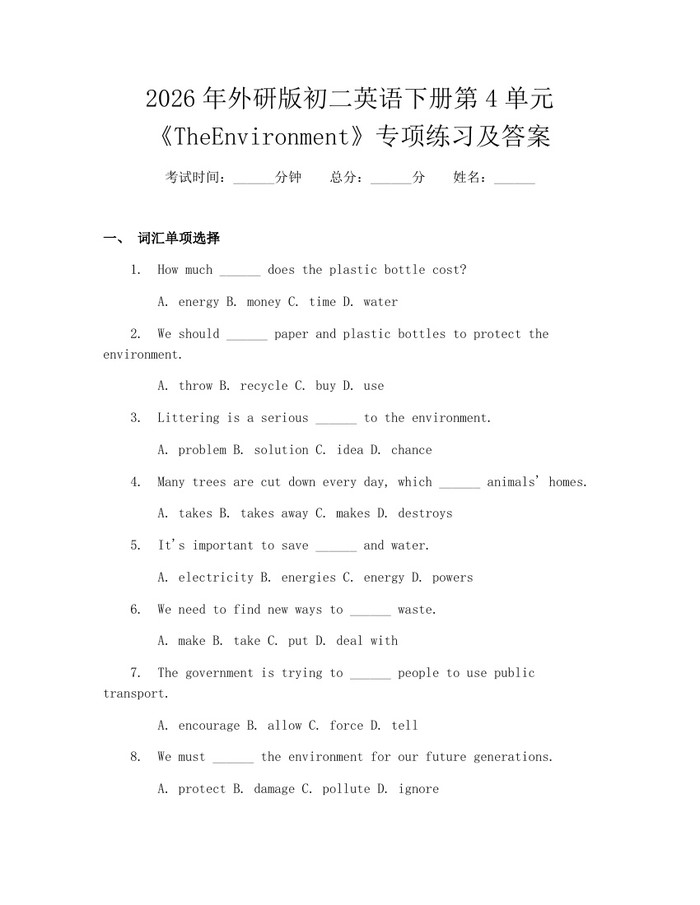 2026 年外研版初二英语下册第 4 单元《TheEnvironment》专项练习及答案

考试时间：______分钟　总分：______分　姓名：______

一、 词汇单项选择

1. How much ______ does the plastic bottle cost?

A. energy B. money C. time D. water

2. We should ______ paper and plastic bottles to protect the environment.

A. throw B. recycle C. buy D. use

3. Littering is a serious ______ to the environment.

A. problem B. solution C. idea D. chance

4. Many trees are cut down every day, which ______ animals' homes.

A. takes B. takes away C. makes D. destroys

5. It's important to save ______ and water.

A. electricity B. energies C. energy D. powers

6. We need to find new ways to ______ waste.

A. make B. take C. put D. deal with

7. The government is trying to ______ people to use public transport.

A. encourage B. allow C. force D. tell

8. We must ______ the environment for our future generations.

A. protect B. damage C. pollute D. ignore